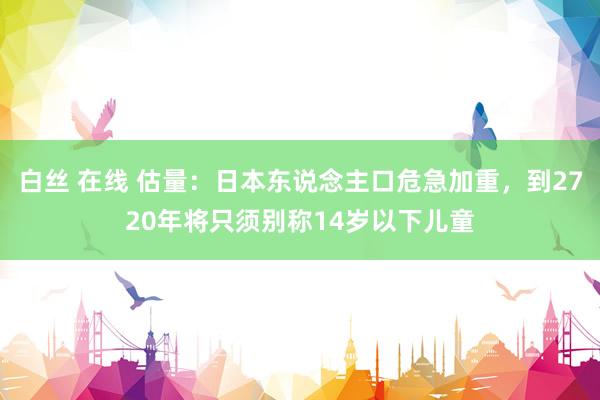 白丝 在线 估量：日本东说念主口危急加重，到2720年将只须别称14岁以下儿童